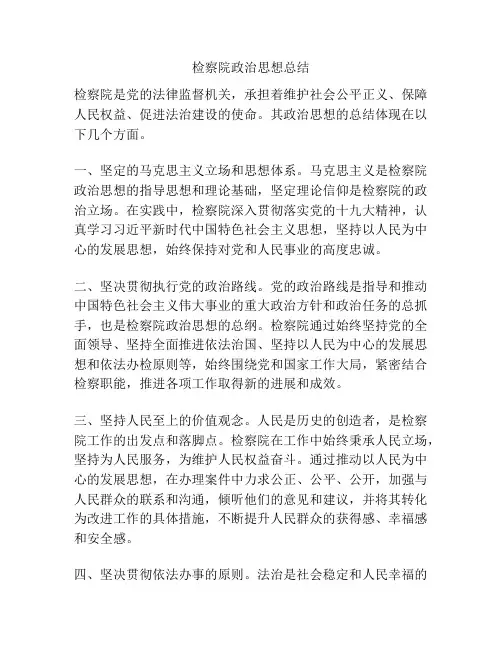 检察院政治思想总结

检察院是党的法律监督机关，承担着维护社会公平正义、保障人民权益、促进法治建设的使命。其政治思想的总结体现在以下几个方面。

一、坚定的马克思主义立场和思想体系。马克思主义是检察院政治思想的指导思想和理论基础，坚定理论信仰是检察院的政治立场。在实践中，检察院深入贯彻落实党的十九大精神，认真学习习近平新时代中国特色社会主义思想，坚持以人民为中心的发展思想，始终保持对党和人民事业的高度忠诚。

二、坚决贯彻执行党的政治路线。党的政治路线是指导和推动中国特色社会主义伟大事业的重大政治方针和政治任务的总抓手，也是检察院政治思想的总纲。检察院通过始终坚持党的全面领导、坚持全面推进依法治国、坚持以人民为中心的发展思想和依法办检原则等，始终围绕党和国家工作大局，紧密结合检察职能，推进各项工作取得新的进展和成效。

三、坚持人民至上的价值观念。人民是历史的创造者，是检察院工作的出发点和落脚点。检察院在工作中始终秉承人民立场，坚持为人民服务，为维护人民权益奋斗。通过推动以人民为中心的发展思想，在办理案件中力求公正、公平、公开，加强与人民群众的联系和沟通，倾听他们的意见和建议，并将其转化为改进工作的具体措施，不断提升人民群众的获得感、幸福感和安全感。

四、坚决贯彻依法办事的原则。法治是社会稳定和人民幸福的